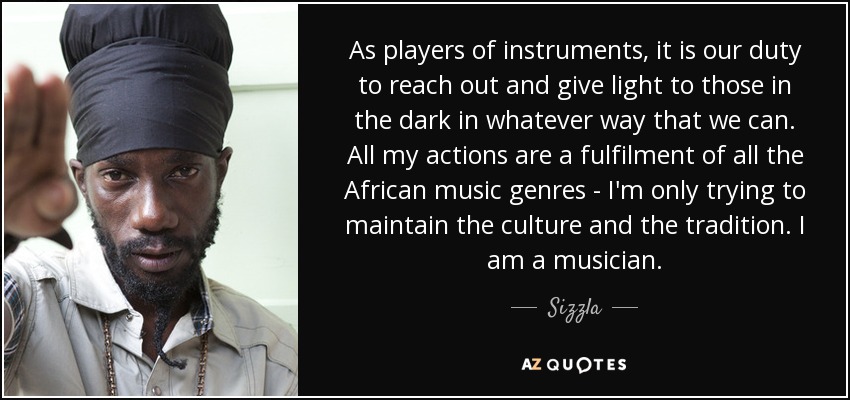 As players of instruments, it is our duty to reach out and give light to those in the dark in whatever way that we can. All my actions are a fulfilment of all the African music genres - I'm only trying to maintain the culture and the tradition. I am a musician.

— Sizzla —

AZ QUOTES